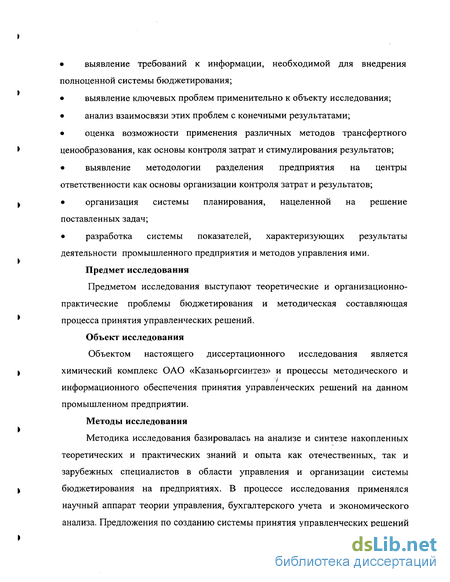 • выявление требований к информации, необходимой для внедрения полноценной системы бюджетирования;

• выявление ключевых проблем применительно к объекту исследования;

• анализ взаимосвязи этих проблем с конечными результатами;

• оценка возможности применения различных методов трансфертного ценообразования, как основы контроля затрат и стимулирования результатов;

• выявление методологии разделения предприятия на центры ответственности как основы организации контроля затрат и результатов;

• организация системы планирования, нацеленной на решение поставленных задач;

• разработка системы показателей, характеризующих результаты деятельности промышленного предприятия и методов управления ими.

Предмет исследования

Предметом исследования выступают теоретические и организационно-практические проблемы бюджетирования и методическая составляющая процесса принятия управленческих решений.

Объект исследования

Объектом настоящего диссертационного исследования является химический комплекс ОАО «Казаньоргсинтез» и процессы методического и информационного обеспечения принятия управленческих решений на данном промышленном предприятии.

Методы исследования

Методика исследования базировалась на анализе и синтезе накопленных теоретических и практических знаний и опыта как отечественных, так и зарубежных специалистов в области управления и организации системы бюджетирования на предприятиях. В процессе исследования применялся научный аппарат теории управления, бухгалтерского учета и экономического анализа. Предложения по созданию системы принятия управленческих решений

dsLib.net
библиотека диссертаций